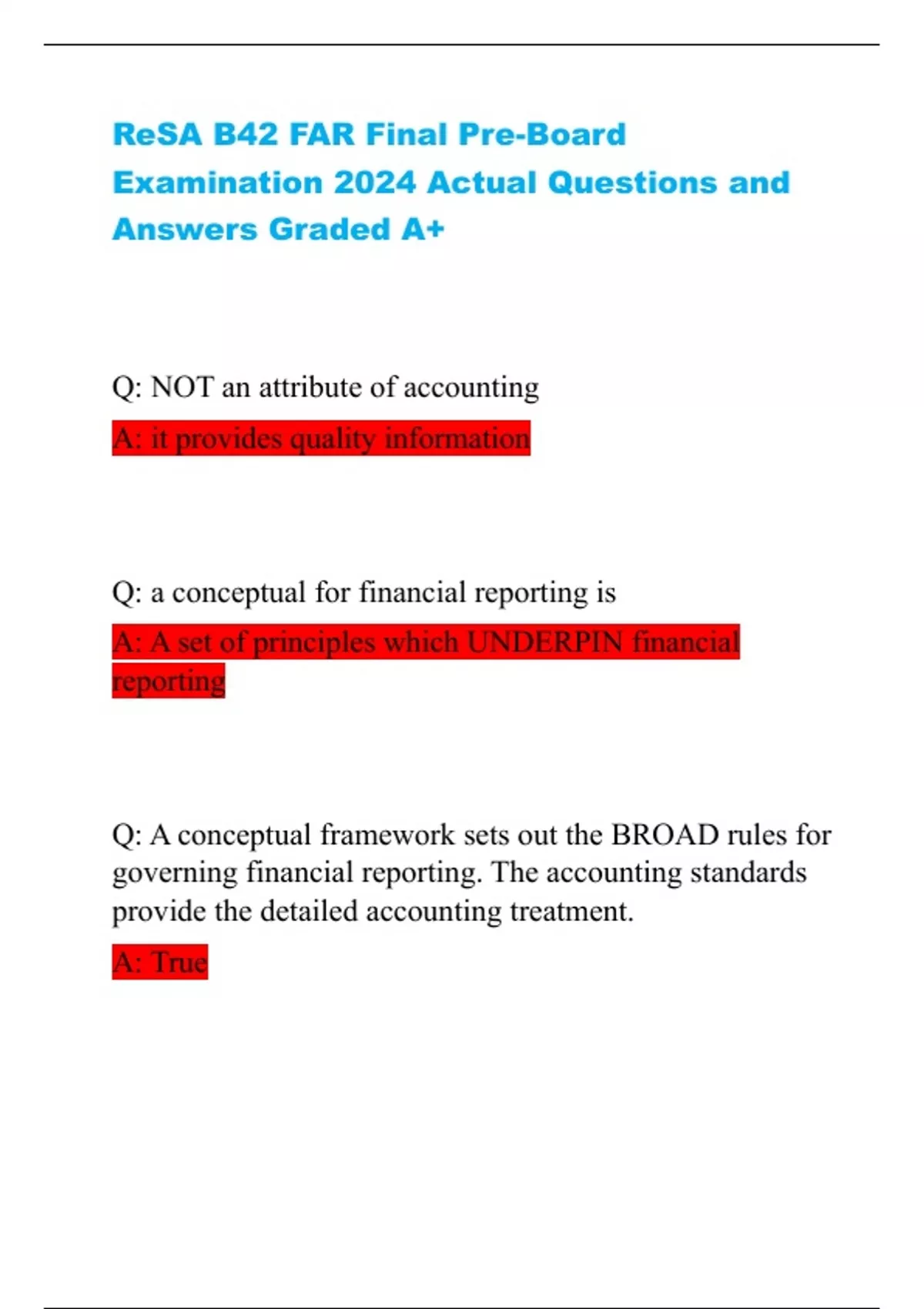 ReSA B42 FAR Final Pre-Board Examination 2024 Actual Questions and Answers Graded A+

Q: NOT an attribute of accounting

A: it provides quality information

Q: a conceptual for financial reporting is

A: A set of principles which UNDERPIN financial reporting

Q: A conceptual framework sets out the BROAD rules for governing financial reporting. The accounting standards provide the detailed accounting treatment.

A: True